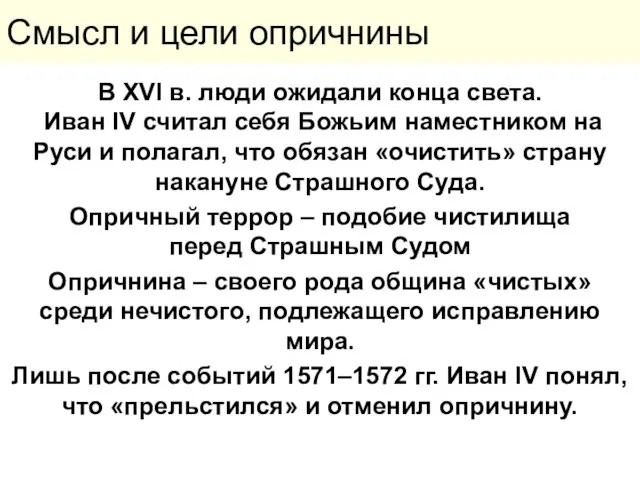 Смысл и цели опричнины

В XVI в. люди ожидали конца света.
Иван IV считал себя Божьим наместником на Руси и полагал, что обязан «очистить» страну накануне Страшного Суда.

Опричный террор – подобие чистилища перед Страшным Судом

Опричнина – своего рода община «чистых» среди нечистого, подлежащего исправлению мира.

Лишь после событий 1571–1572 гг. Иван IV понял, что «прельстился» и отменил опричнину.